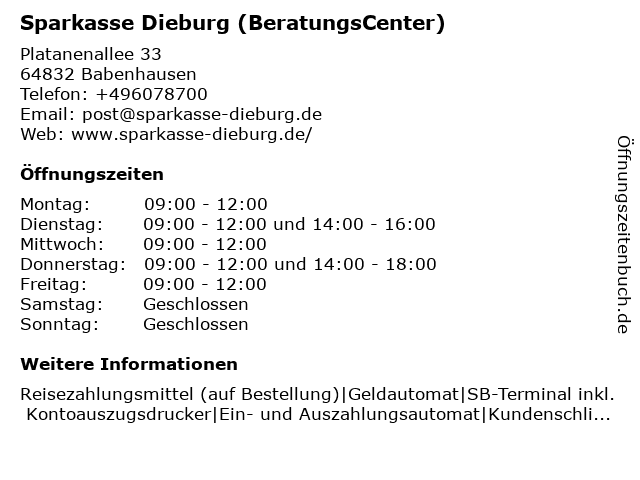 Sparkasse Dieburg (BeratungsCenter)

Platanenallee 33
64832 Babenhausen
Telefon: +496078700
Email: post@sparkasse-dieburg.de
Web: www.sparkasse-dieburg.de/

Öffnungszeiten

Montag: 09:00 - 12:00
Dienstag: 09:00 - 12:00 und 14:00 - 16:00
Mittwoch: 09:00 - 12:00
Donnerstag: 09:00 - 12:00 und 14:00 - 18:00
Freitag: 09:00 - 12:00
Samstag: Geschlossen
Sonntag: Geschlossen

Weitere Informationen

Reisezahlungsmittel (auf Bestellung)|Geldautomat|SB-Terminal inkl. Kontoauszugsdrucker|Ein- und Auszahlungsautomat|Kundenschli...

Öffnungszeitenbuch.de